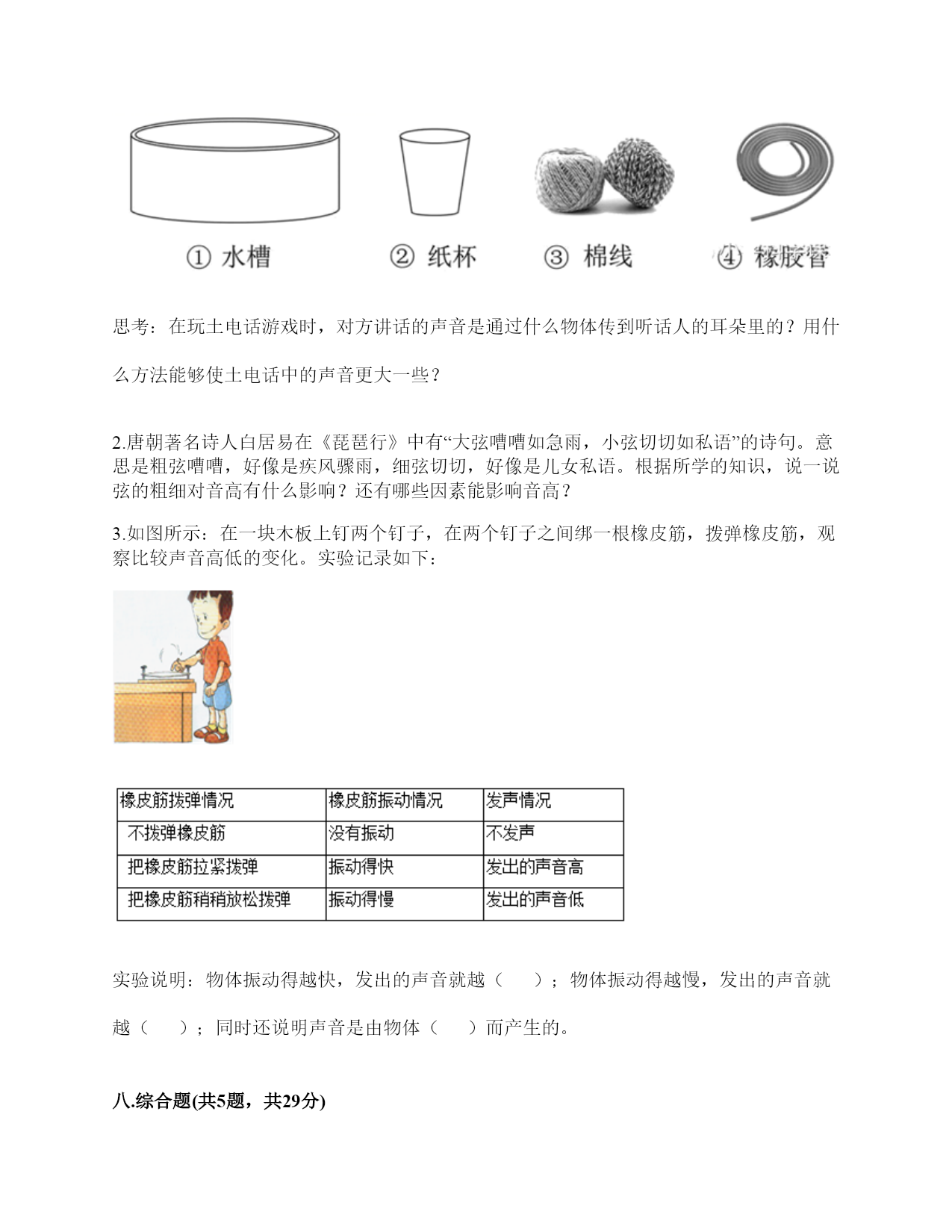 ① 水槽　② 纸杯　③ 棉线　④ 橡胶管

思考：在玩土电话游戏时，对方讲话的声音是通过什么物体传到听话人的耳朵里的？用什么方法能够使土电话中的声音更大一些？

2.唐朝著名诗人白居易在《琵琶行》中有“大弦嘈嘈如急雨，小弦切切如私语”的诗句。意思是粗弦嘈嘈，好像是疾风骤雨，细弦切切，好像是儿女私语。根据所学的知识，说一说弦的粗细对音高有什么影响？还有哪些因素能影响音高？

3.如图所示：在一块木板上钉两个钉子，在两个钉子之间绑一根橡皮筋，拨弹橡皮筋，观察比较声音高低的变化。实验记录如下：

| 橡皮筋拨弹情况 | 橡皮筋振动情况 | 发声情况 |
|---|---|---|
| 不拨弹橡皮筋 | 没有振动 | 不发声 |
| 把橡皮筋拉紧拨弹 | 振动得快 | 发出的声音高 |
| 把橡皮筋稍稍放松拨弹 | 振动得慢 | 发出的声音低 |

实验说明：物体振动得越快，发出的声音就越（　　）；物体振动得越慢，发出的声音就越（　　）；同时还说明声音是由物体（　　）而产生的。

八.综合题(共5题，共29分)